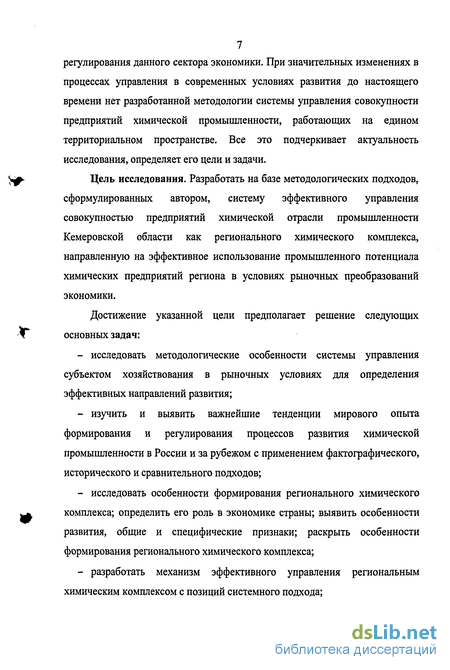 7

регулирования данного сектора экономики. При значительных изменениях в процессах управления в современных условиях развития до настоящего времени нет разработанной методологии системы управления совокупности предприятий химической промышленности, работающих на едином территориальном пространстве. Все это подчеркивает актуальность исследования, определяет его цели и задачи.

Цель исследования. Разработать на базе методологических подходов, сформулированных автором, систему эффективного управления совокупностью предприятий химической отрасли промышленности Кемеровской области как регионального химического комплекса, направленную на эффективное использование промышленного потенциала химических предприятий региона в условиях рыночных преобразований экономики.

Достижение указанной цели предполагает решение следующих основных задач:

– исследовать методологические особенности системы управления субъектом хозяйствования в рыночных условиях для определения эффективных направлений развития;

– изучить и выявить важнейшие тенденции мирового опыта формирования и регулирования процессов развития химической промышленности в России и за рубежом с применением фактографического, исторического и сравнительного подходов;

– исследовать особенности формирования регионального химического комплекса; определить его роль в экономике страны; выявить особенности развития, общие и специфические признаки; раскрыть особенности формирования регионального химического комплекса;

– разработать механизм эффективного управления региональным химическим комплексом с позиций системного подхода;

dsLib.net
библиотека диссертаций